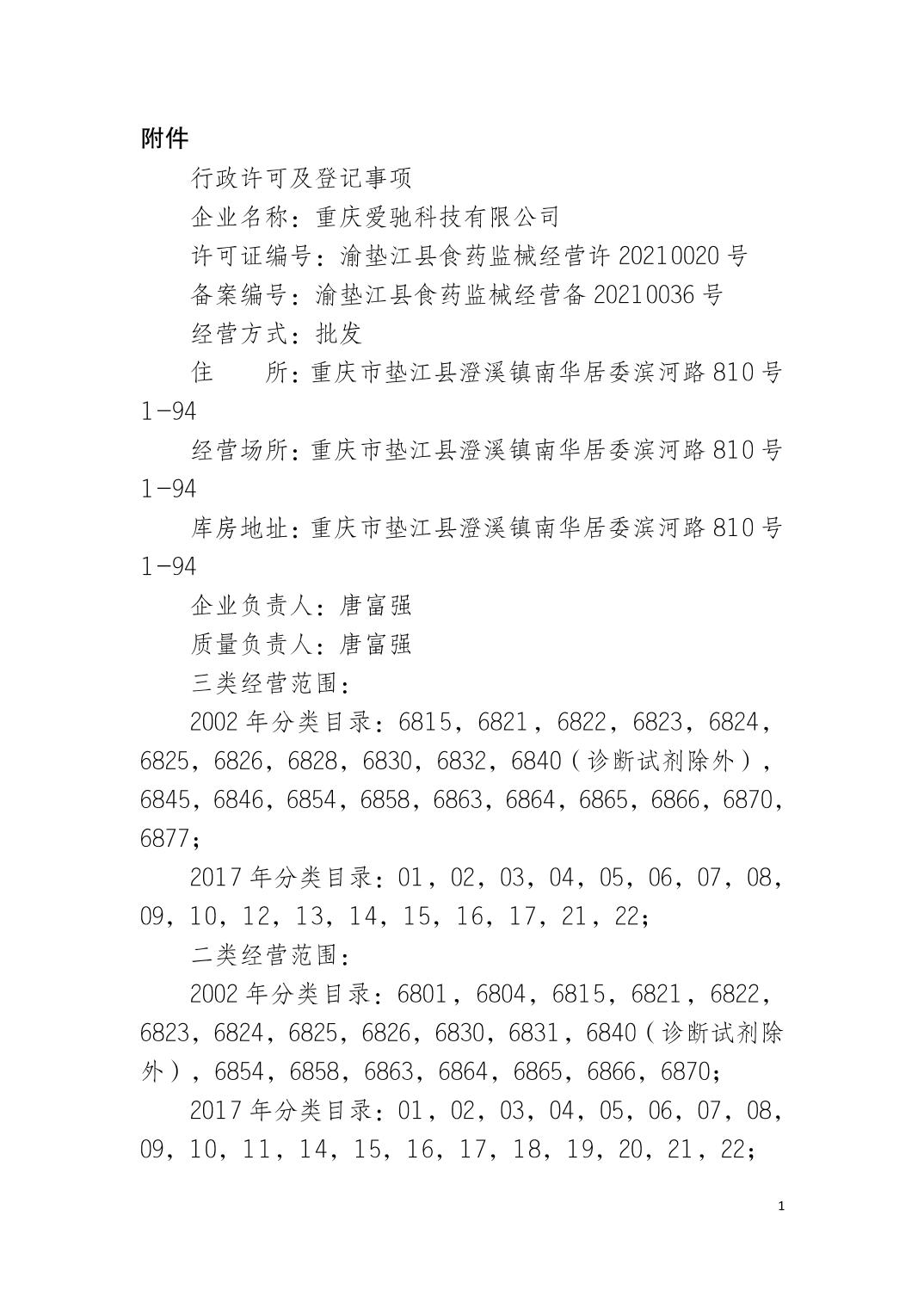 附件

行政许可及登记事项

企业名称：重庆爱驰科技有限公司

许可证编号：渝垫江县食药监械经营许 20210020 号

备案编号：渝垫江县食药监械经营备 20210036 号

经营方式：批发

住　　所：重庆市垫江县澄溪镇南华居委滨河路 810 号 1－94

经营场所：重庆市垫江县澄溪镇南华居委滨河路 810 号 1－94

库房地址：重庆市垫江县澄溪镇南华居委滨河路 810 号 1－94

企业负责人：唐富强

质量负责人：唐富强

三类经营范围：

2002 年分类目录：6815，6821，6822，6823，6824，6825，6826，6828，6830，6832，6840（诊断试剂除外），6845，6846，6854，6858，6863，6864，6865，6866，6870，6877；

2017 年分类目录：01，02，03，04，05，06，07，08，09，10，12，13，14，15，16，17，21，22；

二类经营范围：

2002 年分类目录：6801，6804，6815，6821，6822，6823，6824，6825，6826，6830，6831，6840（诊断试剂除外），6854，6858，6863，6864，6865，6866，6870；

2017 年分类目录：01，02，03，04，05，06，07，08，09，10，11，14，15，16，17，18，19，20，21，22；

1